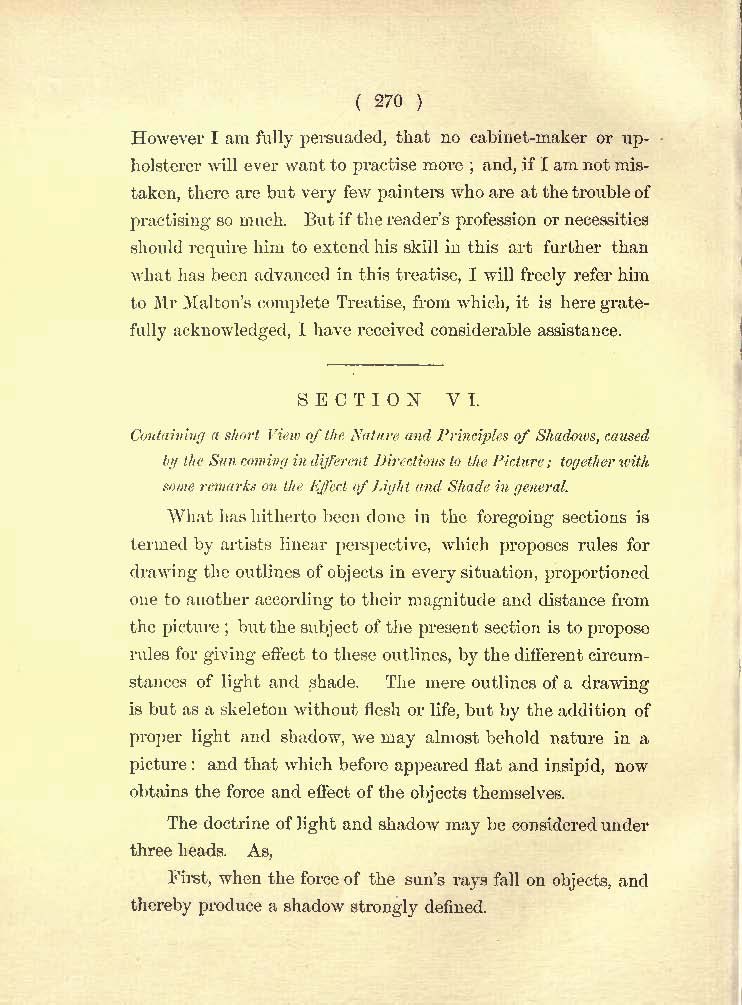 ( 270 )

However I am fully persuaded, that no cabinet-maker or upholsterer will ever want to practise more ; and, if I am not mistaken, there are but very few painters who are at the trouble of practising so much. But if the reader's profession or necessities should require him to extend his skill in this art further than what has been advanced in this treatise, I will freely refer him to Mr Malton's complete Treatise, from which, it is here gratefully acknowledged, I have received considerable assistance.

SECTION VI.

Containing a short View of the Nature and Principles of Shadows, caused by the Sun coming in different Directions to the Picture ; together with some remarks on the Effect of Light and Shade in general.

What has hitherto been done in the foregoing sections is termed by artists linear perspective, which proposes rules for drawing the outlines of objects in every situation, proportioned one to another according to their magnitude and distance from the picture ; but the subject of the present section is to propose rules for giving effect to these outlines, by the different circumstances of light and shade. The mere outlines of a drawing is but as a skeleton without flesh or life, but by the addition of proper light and shadow, we may almost behold nature in a picture : and that which before appeared flat and insipid, now obtains the force and effect of the objects themselves.

The doctrine of light and shadow may be considered under three heads. As,

First, when the force of the sun's rays fall on objects, and thereby produce a shadow strongly defined.